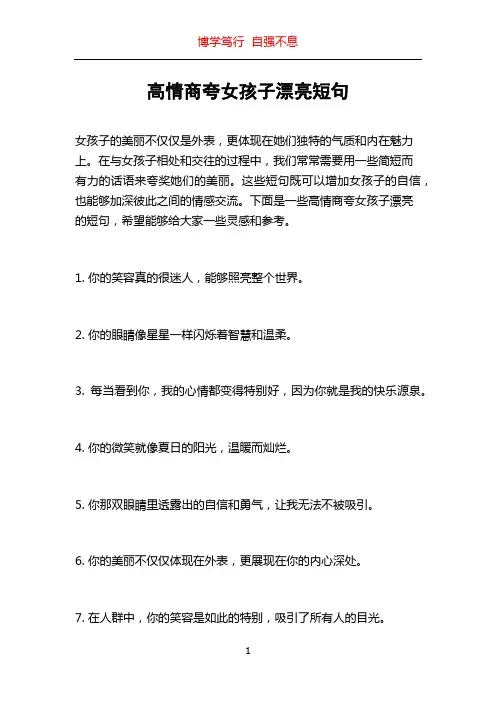 博学笃行 自强不息

高情商夸女孩子漂亮短句

女孩子的美丽不仅仅是外表，更体现在她们独特的气质和内在魅力上。在与女孩子相处和交往的过程中，我们常常需要用一些简短而有力的话语来夸奖她们的美丽。这些短句既可以增加女孩子的自信，也能够加深彼此之间的情感交流。下面是一些高情商夸女孩子漂亮的短句，希望能够给大家一些灵感和参考。

1. 你的笑容真的很迷人，能够照亮整个世界。

2. 你的眼睛像星星一样闪烁着智慧和温柔。

3. 每当看到你，我的心情都变得特别好，因为你就是我的快乐源泉。

4. 你的微笑就像夏日的阳光，温暖而灿烂。

5. 你那双眼睛里透露出的自信和勇气，让我无法不被吸引。

6. 你的美丽不仅仅体现在外表，更展现在你的内心深处。

7. 在人群中，你的笑容是如此的特别，吸引了所有人的目光。

1